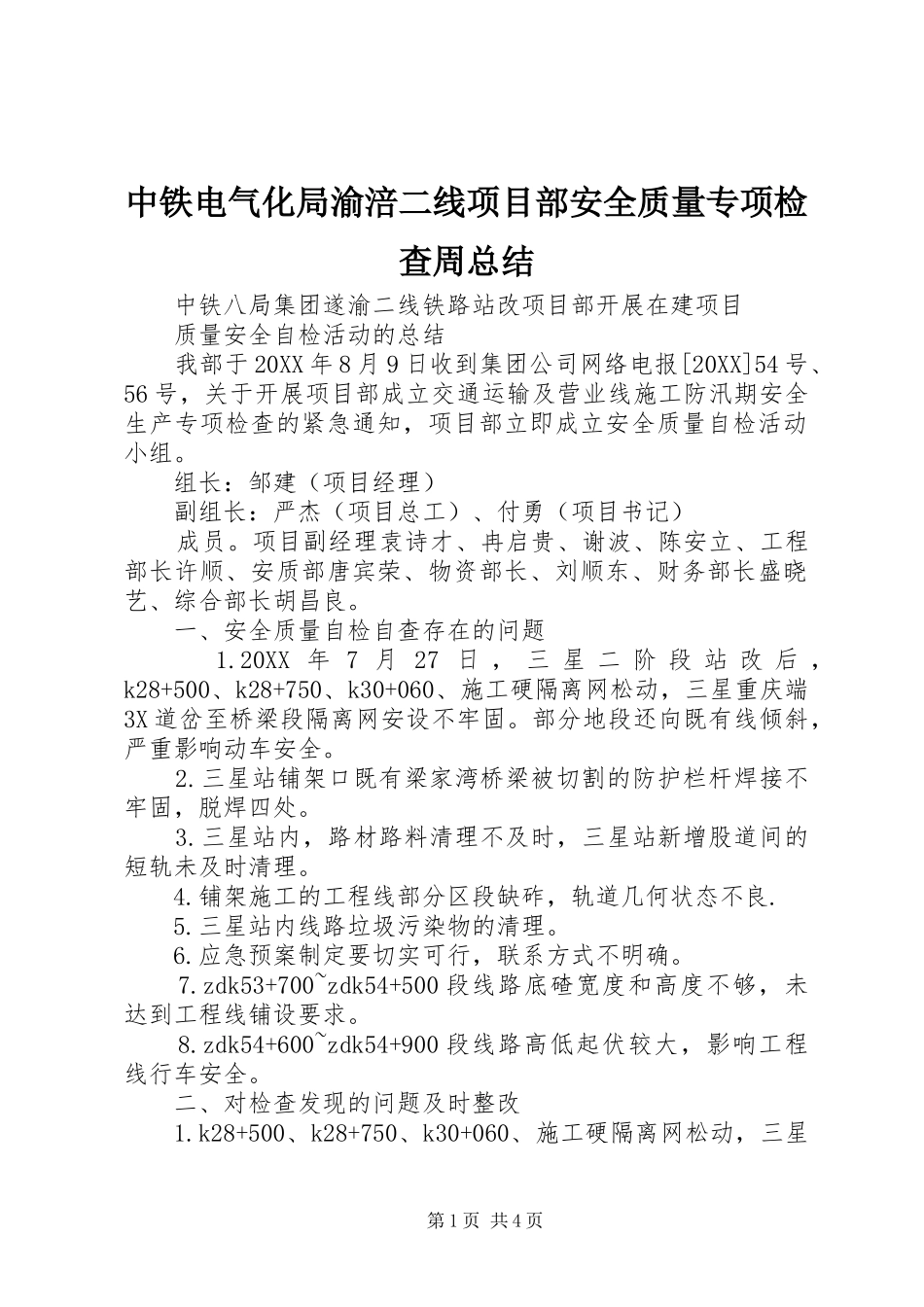 中铁电气化局渝涪二线项目部安全质量专项检查周总结

中铁八局集团遂渝二线铁路站改项目部开展在建项目

质量安全自检活动的总结

我部于20XX年8月9日收到集团公司网络电报[20XX]54号、56号，关于开展项目部成立交通运输及营业线施工防汛期安全生产专项检查的紧急通知，项目部立即成立安全质量自检活动小组。

组长：邹建（项目经理）

副组长：严杰（项目总工）、付勇（项目书记）

成员。项目副经理袁诗才、冉启贵、谢波、陈安立、工程部长许顺、安质部唐宾荣、物资部长、刘顺东、财务部长盛晓艺、综合部长胡昌良。

一、安全质量自检自查存在的问题

1.20XX年7月27日，三星二阶段站改后，k28+500、k28+750、k30+060、施工硬隔离网松动，三星重庆端3X道岔至桥梁段隔离网安设不牢固。部分地段还向既有线倾斜，严重影响动车安全。

2.三星站铺架口既有梁家湾桥梁被切割的防护栏杆焊接不牢固，脱焊四处。

3.三星站内，路材路料清理不及时，三星站新增股道间的短轨未及时清理。

4.铺架施工的工程线部分区段缺砟，轨道几何状态不良.

5.三星站内线路垃圾污染物的清理。

6.应急预案制定要切实可行，联系方式不明确。

7.zdk53+700~zdk54+500段线路底碴宽度和高度不够，未达到工程线铺设要求。

8.zdk54+600~zdk54+900段线路高低起伏较大，影响工程线行车安全。

二、对检查发现的问题及时整改

1.k28+500、k28+750、k30+060、施工硬隔离网松动，三星

第1页 共4页